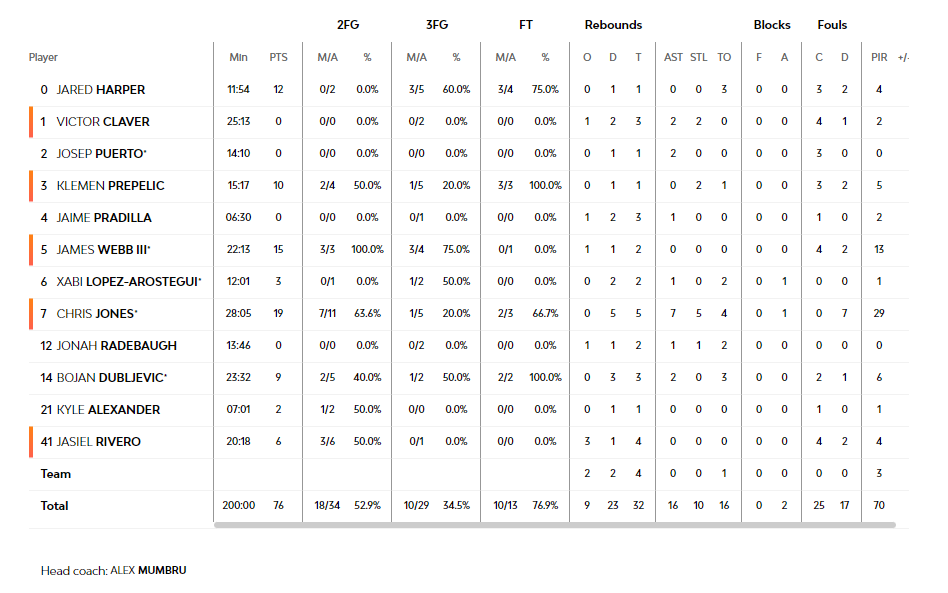 | Player | Min | PTS | 2FG M/A | 2FG % | 3FG M/A | 3FG % | FT M/A | FT % | Rebounds O | Rebounds D | Rebounds T | AST | STL | TO | Blocks F | Blocks A | Fouls C | Fouls D | PIR | +/- |
|---|---|---|---|---|---|---|---|---|---|---|---|---|---|---|---|---|---|---|---|---|
| 0 JARED HARPER | 11:54 | 12 | 0/2 | 0.0% | 3/5 | 60.0% | 3/4 | 75.0% | 0 | 1 | 1 | 0 | 0 | 3 | 0 | 0 | 3 | 2 | 4 | |
| 1 VICTOR CLAVER | 25:13 | 0 | 0/0 | 0.0% | 0/2 | 0.0% | 0/0 | 0.0% | 1 | 2 | 3 | 2 | 2 | 0 | 0 | 0 | 4 | 1 | 2 | |
| 2 JOSEP PUERTO* | 14:10 | 0 | 0/0 | 0.0% | 0/0 | 0.0% | 0/0 | 0.0% | 0 | 1 | 1 | 2 | 0 | 0 | 0 | 0 | 3 | 0 | 0 | |
| 3 KLEMEN PREPELIC | 15:17 | 10 | 2/4 | 50.0% | 1/5 | 20.0% | 3/3 | 100.0% | 0 | 1 | 1 | 0 | 2 | 1 | 0 | 0 | 3 | 2 | 5 | |
| 4 JAIME PRADILLA | 06:30 | 0 | 0/0 | 0.0% | 0/1 | 0.0% | 0/0 | 0.0% | 1 | 2 | 3 | 1 | 0 | 0 | 0 | 0 | 1 | 0 | 2 | |
| 5 JAMES WEBB III* | 22:13 | 15 | 3/3 | 100.0% | 3/4 | 75.0% | 0/1 | 0.0% | 1 | 1 | 2 | 0 | 0 | 0 | 0 | 0 | 4 | 2 | 13 | |
| 6 XABI LOPEZ-AROSTEGUI* | 12:01 | 3 | 0/1 | 0.0% | 1/2 | 50.0% | 0/0 | 0.0% | 0 | 2 | 2 | 1 | 0 | 2 | 0 | 1 | 0 | 0 | 1 | |
| 7 CHRIS JONES* | 28:05 | 19 | 7/11 | 63.6% | 1/5 | 20.0% | 2/3 | 66.7% | 0 | 5 | 5 | 7 | 5 | 4 | 0 | 1 | 0 | 7 | 29 | |
| 12 JONAH RADEBAUGH | 13:46 | 0 | 0/0 | 0.0% | 0/2 | 0.0% | 0/0 | 0.0% | 1 | 1 | 2 | 1 | 1 | 2 | 0 | 0 | 0 | 0 | 0 | |
| 14 BOJAN DUBLJEVIC* | 23:32 | 9 | 2/5 | 40.0% | 1/2 | 50.0% | 2/2 | 100.0% | 0 | 3 | 3 | 2 | 0 | 3 | 0 | 0 | 2 | 1 | 6 | |
| 21 KYLE ALEXANDER | 07:01 | 2 | 1/2 | 50.0% | 0/0 | 0.0% | 0/0 | 0.0% | 0 | 1 | 1 | 0 | 0 | 0 | 0 | 0 | 1 | 0 | 1 | |
| 41 JASIEL RIVERO | 20:18 | 6 | 3/6 | 50.0% | 0/1 | 0.0% | 0/0 | 0.0% | 3 | 1 | 4 | 0 | 0 | 0 | 0 | 0 | 4 | 2 | 4 | |
| Team | | | | | | | | | 2 | 2 | 4 | 0 | 0 | 1 | 0 | 0 | 0 | 0 | 3 | |
| Total | 200:00 | 76 | 18/34 | 52.9% | 10/29 | 34.5% | 10/13 | 76.9% | 9 | 23 | 32 | 16 | 10 | 16 | 0 | 2 | 25 | 17 | 70 | |

Head coach: ALEX MUMBRU